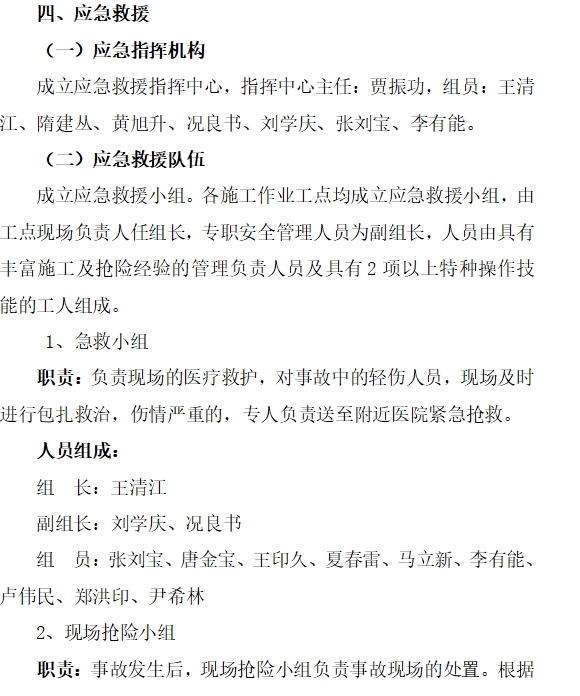 四、应急救援

（一）应急指挥机构

成立应急救援指挥中心，指挥中心主任：贾振功，组员：王清江、隋建丛、黄旭升、况良书、刘学庆、张刘宝、李有能。

（二）应急救援队伍

成立应急救援小组。各施工作业工点均成立应急救援小组，由工点现场负责人任组长，专职安全管理人员为副组长，人员由具有丰富施工及抢险经验的管理负责人员及具有 2 项以上特种操作技能的工人组成。

1、急救小组

职责：负责现场的医疗救护，对事故中的轻伤人员，现场及时进行包扎救治，伤情严重的，专人负责送至附近医院紧急抢救。

人员组成：

组　长：王清江

副组长：刘学庆、况良书

组　员：张刘宝、唐金宝、王印久、夏春雷、马立新、李有能、卢伟民、郑洪印、尹希林

2、现场抢险小组

职责：事故发生后，现场抢险小组负责事故现场的处置。根据